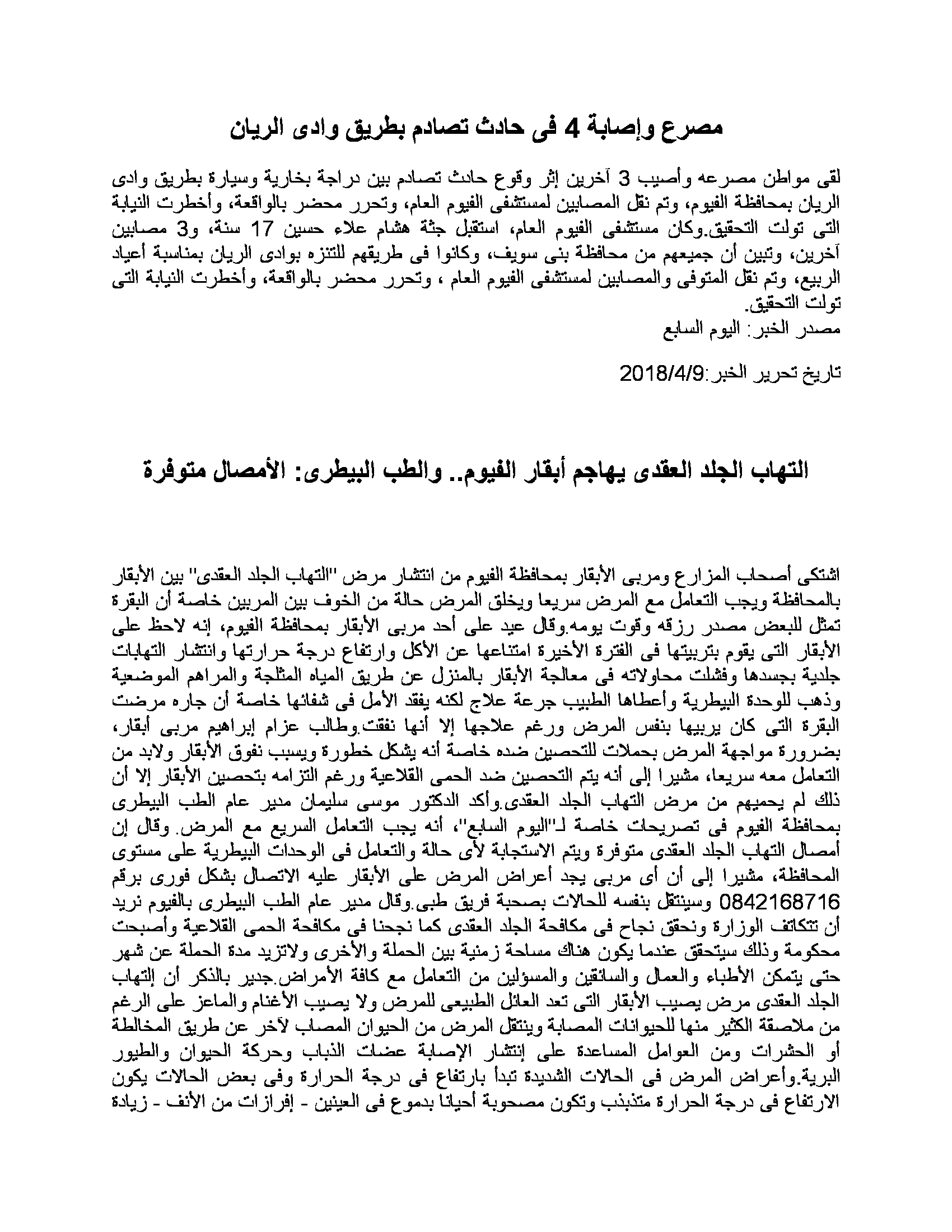 مصرع وإصابة 4 فى حادث تصادم بطريق وادى الريان

لقى مواطن مصرعه وأصيب 3 آخرين إثر وقوع حادث تصادم بين دراجة بخارية وسيارة بطريق وادى الريان بمحافظة الفيوم، وتم نقل المصابين لمستشفى الفيوم العام، وتحرر محضر بالواقعة، وأخطرت النيابة التى تولت التحقيق.وكان مستشفى الفيوم العام، استقبل جثة هشام علاء حسين 17 سنة، و3 مصابين آخرين، وتبين أن جميعهم من محافظة بنى سويف، وكانوا فى طريقهم للتنزه بوادى الريان بمناسبة أعياد الربيع، وتم نقل المتوفى والمصابين لمستشفى الفيوم العام ، وتحرر محضر بالواقعة، وأخطرت النيابة التى تولت التحقيق.
مصدر الخبر: اليوم السابع

تاريخ تحرير الخبر:2018/4/9

التهاب الجلد العقدى يهاجم أبقار الفيوم.. والطب البيطرى: الأمصال متوفرة

اشتكى أصحاب المزارع ومربى الأبقار بمحافظة الفيوم من انتشار مرض "التهاب الجلد العقدى" بين الأبقار بالمحافظة ويجب التعامل مع المرض سريعا ويخلق المرض حالة من الخوف بين المربين خاصة أن البقرة تمثل للبعض مصدر رزقه وقوت يومه.وقال عيد على أحد مربى الأبقار بمحافظة الفيوم، إنه لاحظ على الأبقار التى يقوم بتربيتها فى الفترة الأخيرة امتناعها عن الأكل وارتفاع درجة حرارتها وانتشار التهابات جلدية بجسدها وفشلت محاولاته فى معالجة الأبقار بالمنزل عن طريق المياه المثلجة والمراهم الموضعية وذهب للوحدة البيطرية وأعطاها الطبيب جرعة علاج لكنه يفقد الأمل فى شفائها خاصة أن جاره مرضت البقرة التى كان يربيها بنفس المرض ورغم علاجها إلا أنها نفقت.وطالب عزام إبراهيم مربى أبقار، بضرورة مواجهة المرض بحملات للتحصين ضده خاصة أنه يشكل خطورة ويسبب نفوق الأبقار ولابد من التعامل معه سريعا، مشيرا إلى أنه يتم التحصين ضد الحمى القلاعية ورغم التزامه بتحصين الأبقار إلا أن ذلك لم يحميهم من مرض التهاب الجلد العقدى.وأكد الدكتور موسى سليمان مدير عام الطب البيطرى بمحافظة الفيوم فى تصريحات خاصة لـ"اليوم السابع"، أنه يجب التعامل السريع مع المرض. وقال إن أمصال التهاب الجلد العقدى متوفرة ويتم الاستجابة لأى حالة والتعامل فى الوحدات البيطرية على مستوى المحافظة، مشيرا إلى أن أى مربى يجد أعراض المرض على الأبقار عليه الاتصال بشكل فورى برقم 0842168716 وسينتقل بنفسه للحالات بصحبة فريق طبى.وقال مدير عام الطب البيطرى بالفيوم نريد أن تتكاتف الوزارة ونحقق نجاح فى مكافحة الجلد العقدى كما نجحنا فى مكافحة الحمى القلاعية وأصبحت محكومة وذلك سيتحقق عندما يكون هناك مساحة زمنية بين الحملة والأخرى ولاتزيد مدة الحملة عن شهر حتى يتمكن الأطباء والعمال والسائقين والمسؤلين من التعامل مع كافة الأمراض.جدير بالذكر أن إلتهاب الجلد العقدى مرض يصيب الأبقار التى تعد العائل الطبيعى للمرض ولا يصيب الأغنام والماعز على الرغم من ملاصقة الكثير منها للحيوانات المصابة وينتقل المرض من الحيوان المصاب لآخر عن طريق المخالطة أو الحشرات ومن العوامل المساعدة على إنتشار الإصابة عضات الذباب وحركة الحيوان والطيور البرية.وأعراض المرض فى الحالات الشديدة تبدأ بارتفاع فى درجة الحرارة وفى بعض الحالات يكون الارتفاع فى درجة الحرارة متذبذب وتكون مصحوبة أحيانا بدموع فى العينين - إفرازات من الأنف - زيادة